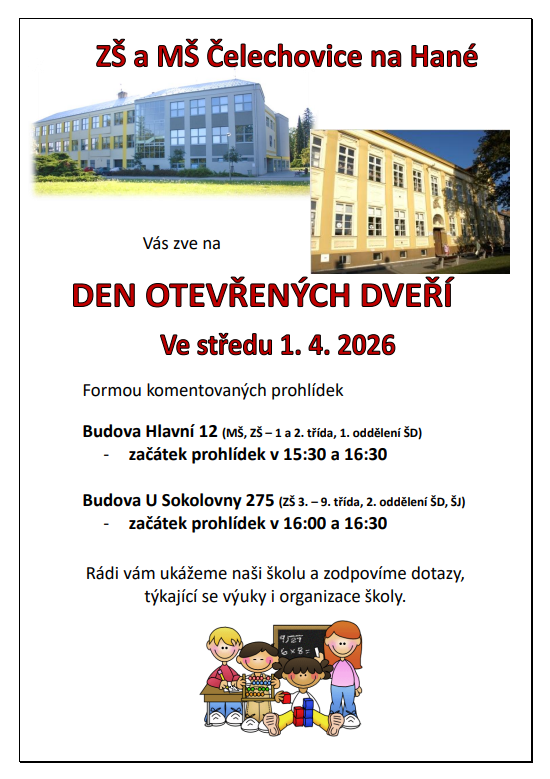 ZŠ a MŠ Čelechovice na Hané

Vás zve na

DEN OTEVŘENÝCH DVEŘÍ

Ve středu 1. 4. 2026

Formou komentovaných prohlídek

Budova Hlavní 12 (MŠ, ZŠ – 1 a 2. třída, 1. oddělení ŠD)
- začátek prohlídek v 15:30 a 16:30

Budova U Sokolovny 275 (ZŠ 3. – 9. třída, 2. oddělení ŠD, ŠJ)
- začátek prohlídek v 16:00 a 16:30

Rádi vám ukážeme naši školu a zodpovíme dotazy, týkající se výuky i organizace školy.